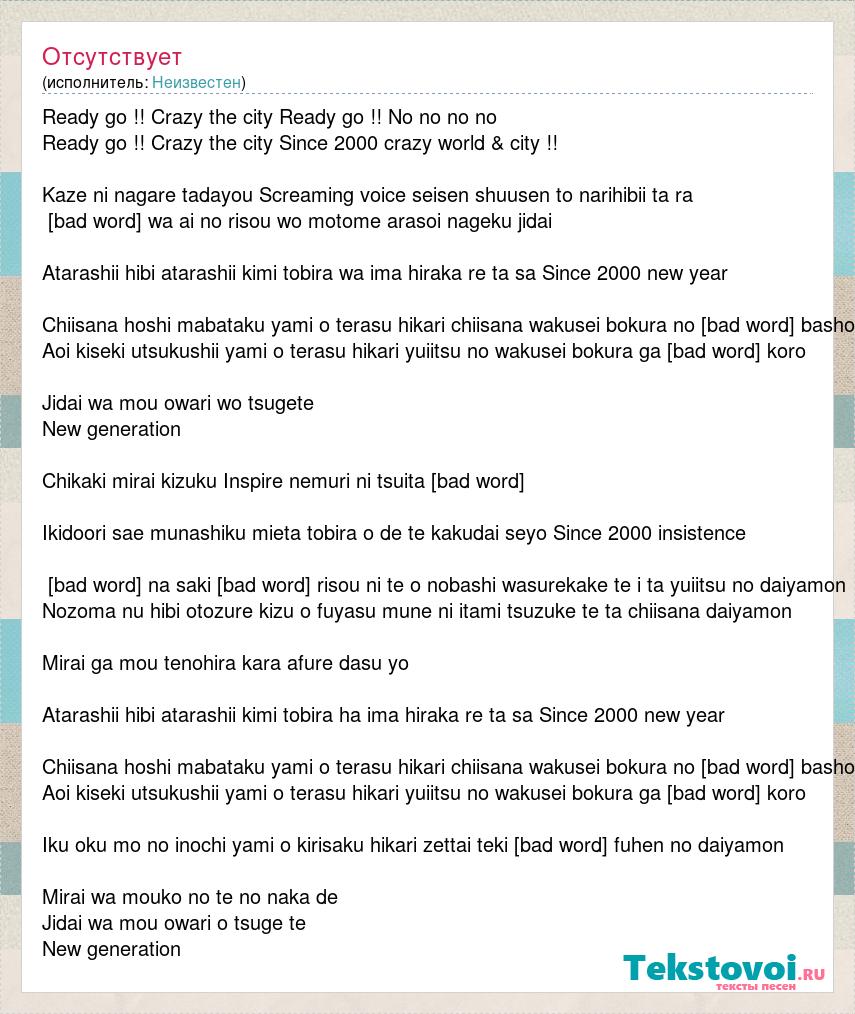 Отсутствует
(исполнитель: Неизвестен)

Ready go !! Crazy the city Ready go !! No no no no
Ready go !! Crazy the city Since 2000 crazy world & city !!

Kaze ni nagare tadayou Screaming voice seisen shuusen to narihibii ta ra
[bad word] wa ai no risou wo motome arasoi nageku jidai

Atarashii hibi atarashii kimi tobira wa ima hiraka re ta sa Since 2000 new year

Chiisana hoshi mabataku yami o terasu hikari chiisana wakusei bokura no [bad word] basho
Aoi kiseki utsukushii yami o terasu hikari yuiitsu no wakusei bokura ga [bad word] koro

Jidai wa mou owari wo tsugete
New generation

Chikaki mirai kizuku Inspire nemuri ni tsuita [bad word]

Ikidoori sae munashiku mieta tobira o de te kakudai seyo Since 2000 insistence

[bad word] na saki [bad word] risou ni te o nobashi wasurekake te i ta yuiitsu no daiyamon
Nozoma nu hibi otozure kizu o fuyasu mune ni itami tsuzuke te ta chiisana daiyamon

Mirai ga mou tenohira kara afure dasu yo

Atarashii hibi atarashii kimi tobira ha ima hiraka re ta sa Since 2000 new year

Chiisana hoshi mabataku yami o terasu hikari chiisana wakusei bokura no [bad word] basho
Aoi kiseki utsukushii yami o terasu hikari yuiitsu no wakusei bokura ga [bad word] koro

Iku oku mo no inochi yami o kirisaku hikari zettai teki [bad word] fuhen no daiyamon

Mirai wa mouko no te no naka de
Jidai wa mou owari o tsuge te
New generation

Tekstovoi.ru
тексты песен